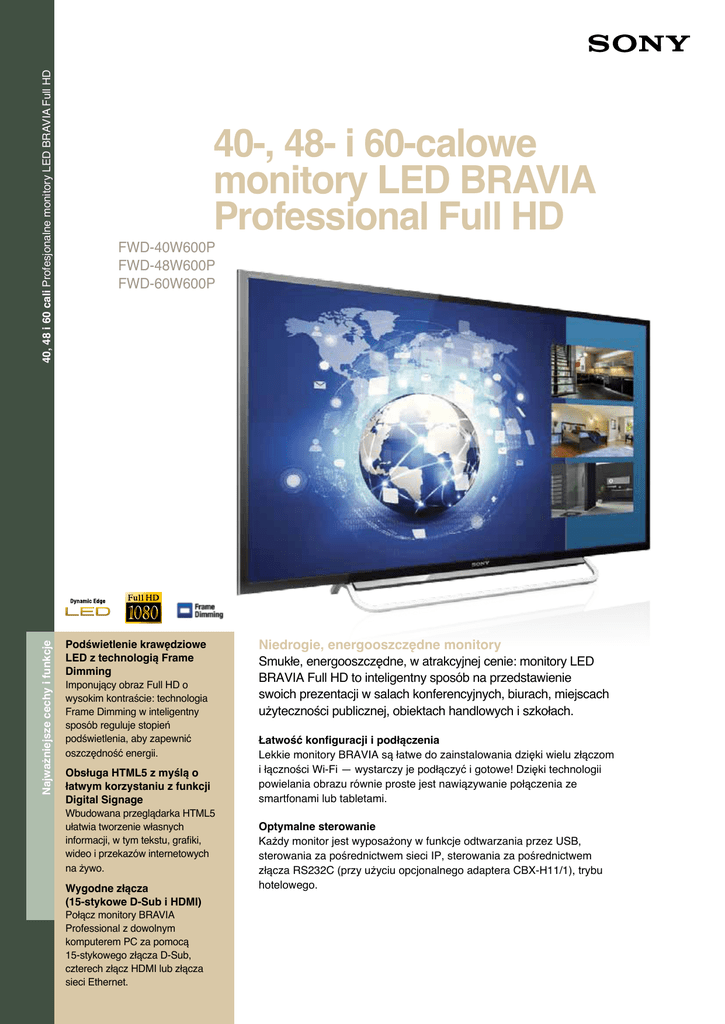 SONY

40, 48 i 60 cali Profesjonalne monitory LED BRAVIA Full HD

40-, 48- i 60-calowe monitory LED BRAVIA Professional Full HD

FWD-40W600P
FWD-48W600P
FWD-60W600P

SONY

Dynamic Edge
LED

Full HD
1080

Frame Dimming

Najważniejsze cechy i funkcje

Podświetlenie krawędziowe LED z technologią Frame Dimming
Imponujący obraz Full HD o wysokim kontraście: technologia Frame Dimming w inteligentny sposób reguluje stopień podświetlenia, aby zapewnić oszczędność energii.

Obsługa HTML5 z myślą o łatwym korzystaniu z funkcji Digital Signage
Wbudowana przeglądarka HTML5 ułatwia tworzenie własnych informacji, w tym tekstu, grafiki, wideo i przekazów internetowych na żywo.

Wygodne złącza (15-stykowe D-Sub i HDMI)
Połącz monitory BRAVIA Professional z dowolnym komputerem PC za pomocą 15-stykowego złącza D-Sub, czterech złącz HDMI lub złącza sieci Ethernet.

Niedrogie, energooszczędne monitory
Smukłe, energooszczędne, w atrakcyjnej cenie: monitory LED BRAVIA Full HD to inteligentny sposób na przedstawienie swoich prezentacji w salach konferencyjnych, biurach, miejscach użyteczności publicznej, obiektach handlowych i szkołach.

Łatwość konfiguracji i podłączenia
Lekkie monitory BRAVIA są łatwe do zainstalowania dzięki wielu złączom i łączności Wi-Fi — wystarczy je podłączyć i gotowe! Dzięki technologii powielania obrazu równie proste jest nawiązywanie połączenia ze smartfonami lub tabletami.

Optymalne sterowanie
Każdy monitor jest wyposażony w funkcje odtwarzania przez USB, sterowania za pośrednictwem sieci IP, sterowania za pośrednictwem złącza RS232C (przy użyciu opcjonalnego adaptera CBX-H11/1), trybu hotelowego.